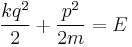 $\frac{kq^2}{2} + \frac{p^2}{2m} = E$